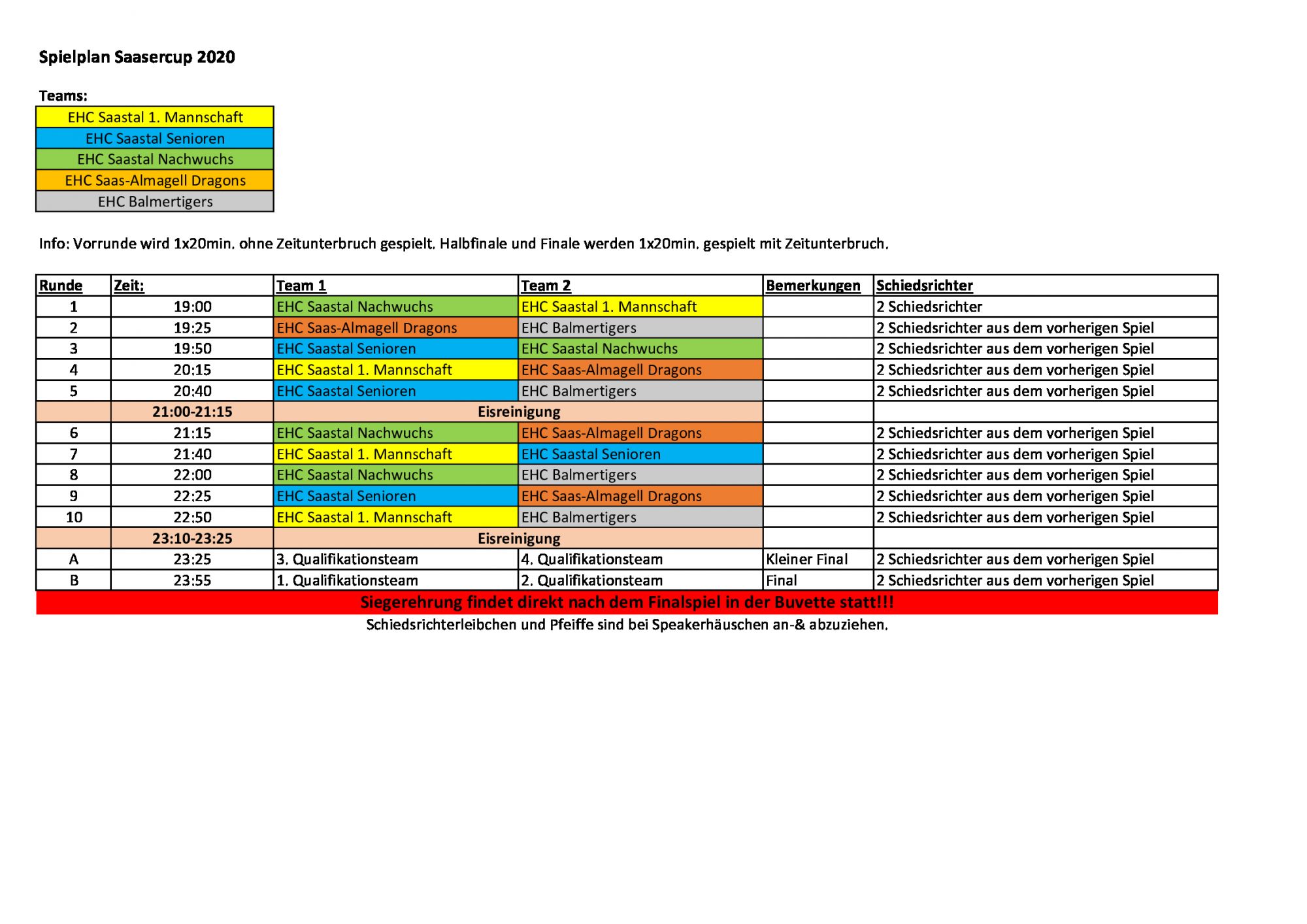 Spielplan Saasercup 2020

Teams:

| EHC Saastal 1. Mannschaft |
|---|
| EHC Saastal Senioren |
| EHC Saastal Nachwuchs |
| EHC Saas-Almagell Dragons |
| EHC Balmertigers |

Info: Vorrunde wird 1x20min. ohne Zeitunterbruch gespielt. Halbfinale und Finale werden 1x20min. gespielt mit Zeitunterbruch.

| Runde | Zeit: | Team 1 | Team 2 | Bemerkungen | Schiedsrichter |
|---|---|---|---|---|---|
| 1 | 19:00 | EHC Saastal Nachwuchs | EHC Saastal 1. Mannschaft | | 2 Schiedsrichter |
| 2 | 19:25 | EHC Saas-Almagell Dragons | EHC Balmertigers | | 2 Schiedsrichter aus dem vorherigen Spiel |
| 3 | 19:50 | EHC Saastal Senioren | EHC Saastal Nachwuchs | | 2 Schiedsrichter aus dem vorherigen Spiel |
| 4 | 20:15 | EHC Saastal 1. Mannschaft | EHC Saas-Almagell Dragons | | 2 Schiedsrichter aus dem vorherigen Spiel |
| 5 | 20:40 | EHC Saastal Senioren | EHC Balmertigers | | 2 Schiedsrichter aus dem vorherigen Spiel |
| | 21:00-21:15 | Eisreinigung | | | |
| 6 | 21:15 | EHC Saastal Nachwuchs | EHC Saas-Almagell Dragons | | 2 Schiedsrichter aus dem vorherigen Spiel |
| 7 | 21:40 | EHC Saastal 1. Mannschaft | EHC Saastal Senioren | | 2 Schiedsrichter aus dem vorherigen Spiel |
| 8 | 22:00 | EHC Saastal Nachwuchs | EHC Balmertigers | | 2 Schiedsrichter aus dem vorherigen Spiel |
| 9 | 22:25 | EHC Saastal Senioren | EHC Saas-Almagell Dragons | | 2 Schiedsrichter aus dem vorherigen Spiel |
| 10 | 22:50 | EHC Saastal 1. Mannschaft | EHC Balmertigers | | 2 Schiedsrichter aus dem vorherigen Spiel |
| | 23:10-23:25 | Eisreinigung | | | |
| A | 23:25 | 3. Qualifikationsteam | 4. Qualifikationsteam | Kleiner Final | 2 Schiedsrichter aus dem vorherigen Spiel |
| B | 23:55 | 1. Qualifikationsteam | 2. Qualifikationsteam | Final | 2 Schiedsrichter aus dem vorherigen Spiel |

Siegerehrung findet direkt nach dem Finalspiel in der Buvette statt!!!

Schiedsrichterleibchen und Pfeiffe sind bei Speakerhäuschen an-& abzuziehen.